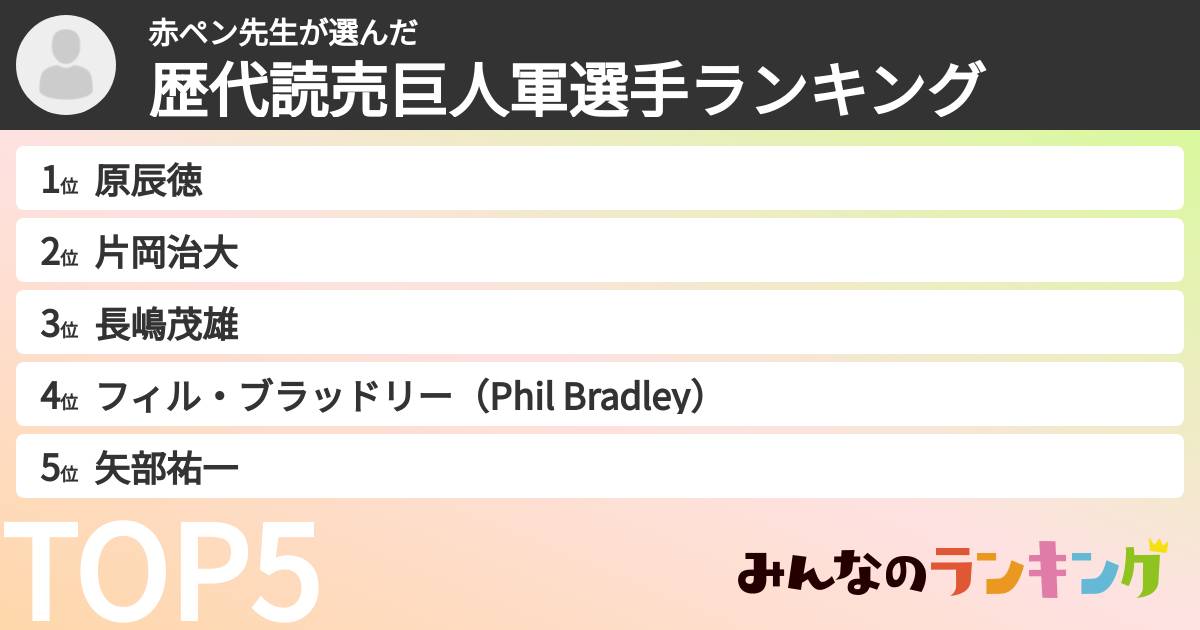 赤ペン先生が選んだ
歴代読売巨人軍選手ランキング

1位 原辰徳
2位 片岡治大
3位 長嶋茂雄
4位 フィル・ブラッドリー（Phil Bradley）
5位 矢部祐一

TOP5

みんなのランキング